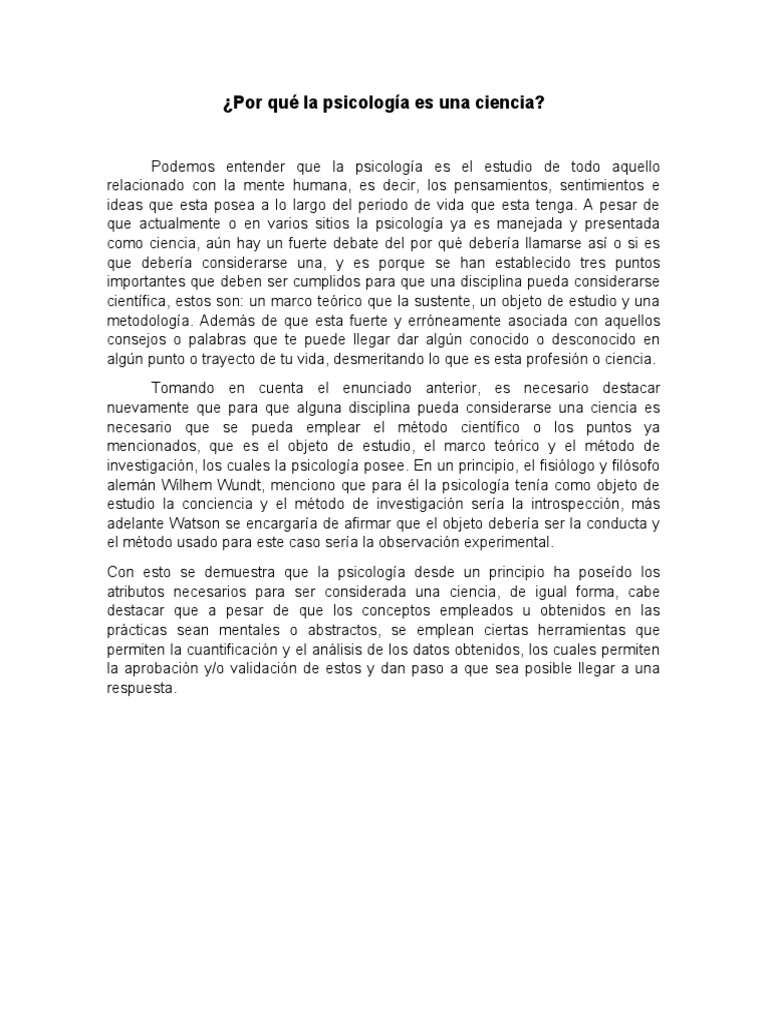 ¿Por qué la psicología es una ciencia?

Podemos entender que la psicología es el estudio de todo aquello relacionado con la mente humana, es decir, los pensamientos, sentimientos e ideas que esta posea a lo largo del periodo de vida que esta tenga. A pesar de que actualmente o en varios sitios la psicología ya es manejada y presentada como ciencia, aún hay un fuerte debate del por qué debería llamarse así o si es que debería considerarse una, y es porque se han establecido tres puntos importantes que deben ser cumplidos para que una disciplina pueda considerarse científica, estos son: un marco teórico que la sustente, un objeto de estudio y una metodología. Además de que esta fuerte y erróneamente asociada con aquellos consejos o palabras que te puede llegar dar algún conocido o desconocido en algún punto o trayecto de tu vida, desmeritando lo que es esta profesión o ciencia.

Tomando en cuenta el enunciado anterior, es necesario destacar nuevamente que para que alguna disciplina pueda considerarse una ciencia es necesario que se pueda emplear el método científico o los puntos ya mencionados, que es el objeto de estudio, el marco teórico y el método de investigación, los cuales la psicología posee. En un principio, el fisiólogo y filósofo alemán Wilhem Wundt, menciono que para él la psicología tenía como objeto de estudio la conciencia y el método de investigación sería la introspección, más adelante Watson se encargaría de afirmar que el objeto debería ser la conducta y el método usado para este caso sería la observación experimental.

Con esto se demuestra que la psicología desde un principio ha poseído los atributos necesarios para ser considerada una ciencia, de igual forma, cabe destacar que a pesar de que los conceptos empleados u obtenidos en las prácticas sean mentales o abstractos, se emplean ciertas herramientas que permiten la cuantificación y el análisis de los datos obtenidos, los cuales permiten la aprobación y/o validación de estos y dan paso a que sea posible llegar a una respuesta.